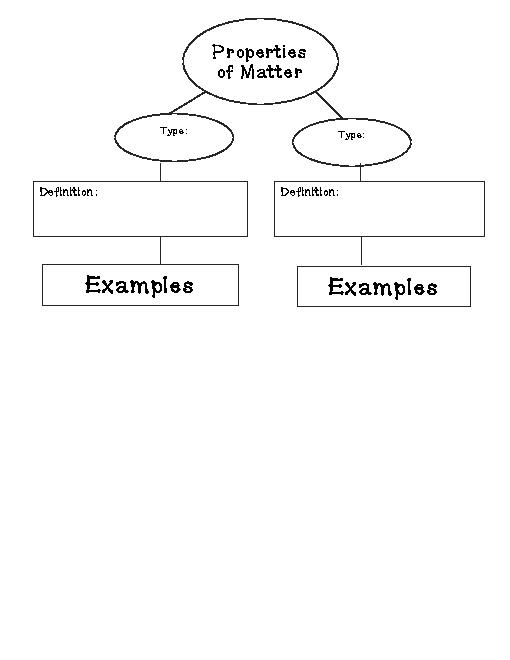 Properties of Matter

Type:

Type:

Definition:

Definition:

Examples

Examples